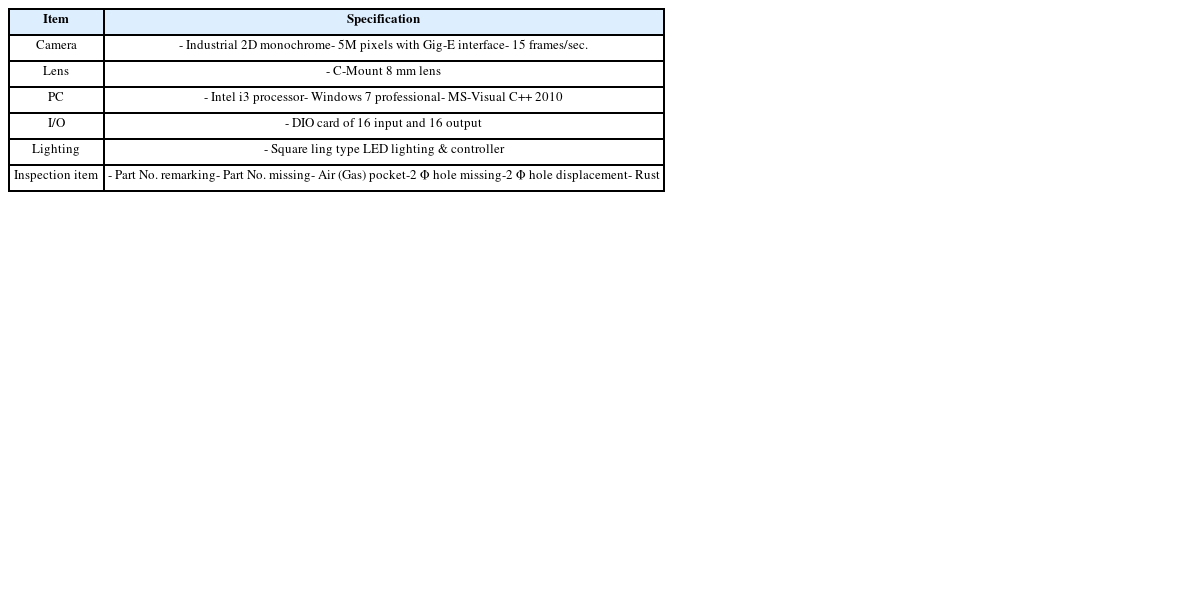 | Item | Specification |
|---|---|
| Camera | - Industrial 2D monochrome- 5M pixels with Gig-E interface- 15 frames/sec. |
| Lens | - C-Mount 8 mm lens |
| PC | - Intel i3 processor- Windows 7 professional- MS-Visual C++ 2010 |
| I/O | - DIO card of 16 input and 16 output |
| Lighting | - Square ling type LED lighting & controller |
| Inspection item | - Part No. remarking- Part No. missing- Air (Gas) pocket-2 Φ hole missing-2 Φ hole displacement- Rust |